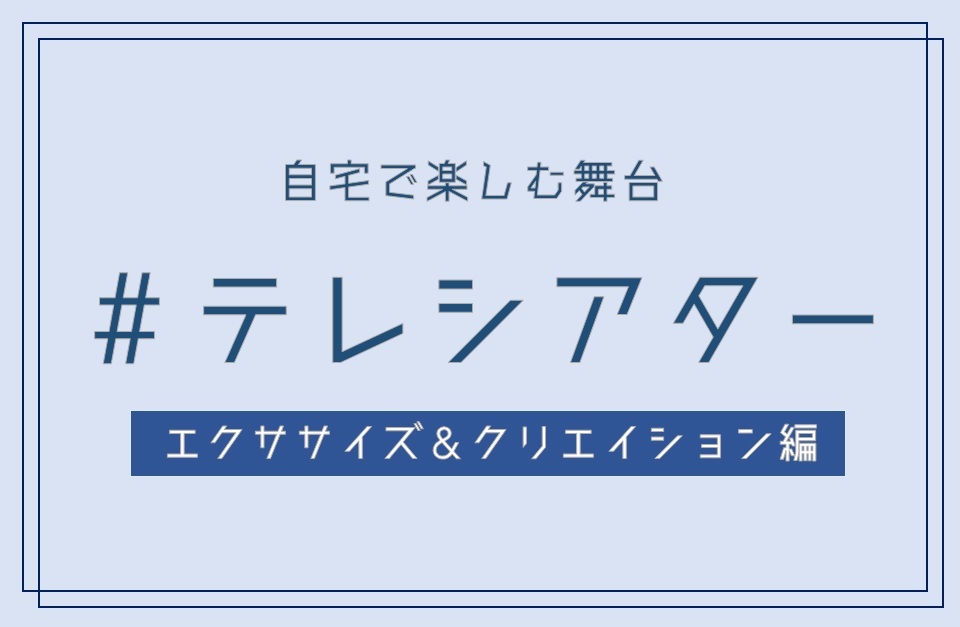 自宅で楽しむ舞台

#テレシアター

エクササイズ&クリエイション編